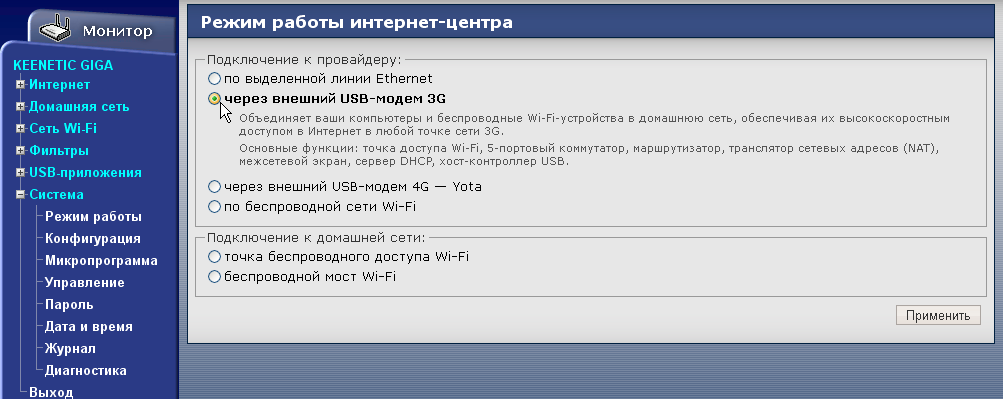 Монитор

KEENETIC GIGA
Интернет
Домашняя сеть
Сеть Wi-Fi
Фильтры
USB-приложения
Система
Режим работы
Конфигурация
Микропрограмма
Управление
Пароль
Дата и время
Журнал
Диагностика
Выход

Режим работы интернет-центра

Подключение к провайдеру:
по выделенной линии Ethernet
через внешний USB-модем 3G
Объединяет ваши компьютеры и беспроводные Wi-Fi-устройства в домашнюю сеть, обеспечивая их высокоскоростным доступом в Интернет в любой точке сети 3G.
Основные функции: точка доступа Wi-Fi, 5-портовый коммутатор, маршрутизатор, транслятор сетевых адресов (NAT), межсетевой экран, сервер DHCP, хост-контроллер USB.
через внешний USB-модем 4G — Yota
по беспроводной сети Wi-Fi

Подключение к домашней сети:
точка беспроводного доступа Wi-Fi
беспроводной мост Wi-Fi

Применить